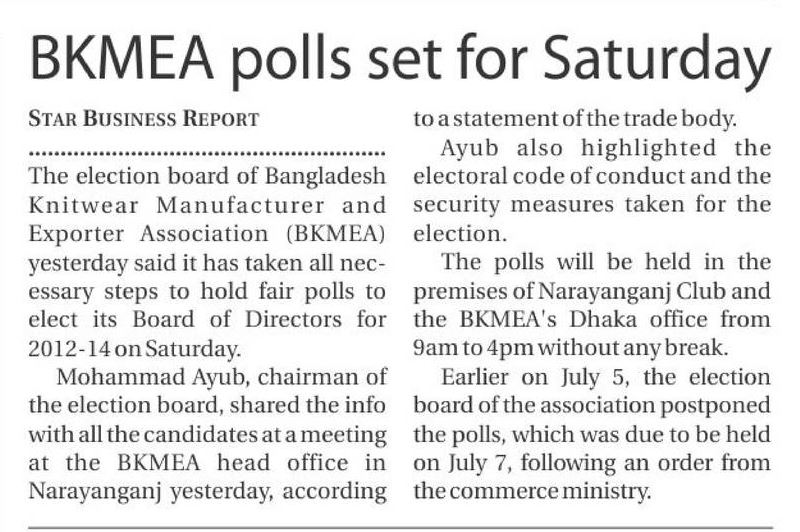 BKMEA polls set for Saturday

STAR BUSINESS REPORT

The election board of Bangladesh Knitwear Manufacturer and Exporter Association (BKMEA) yesterday said it has taken all necessary steps to hold fair polls to elect its Board of Directors for 2012-14 on Saturday.

Mohammad Ayub, chairman of the election board, shared the info with all the candidates at a meeting at the BKMEA head office in Narayanganj yesterday, according to a statement of the trade body.

Ayub also highlighted the electoral code of conduct and the security measures taken for the election.

The polls will be held in the premises of Narayanganj Club and the BKMEA's Dhaka office from 9am to 4pm without any break.

Earlier on July 5, the election board of the association postponed the polls, which was due to be held on July 7, following an order from the commerce ministry.